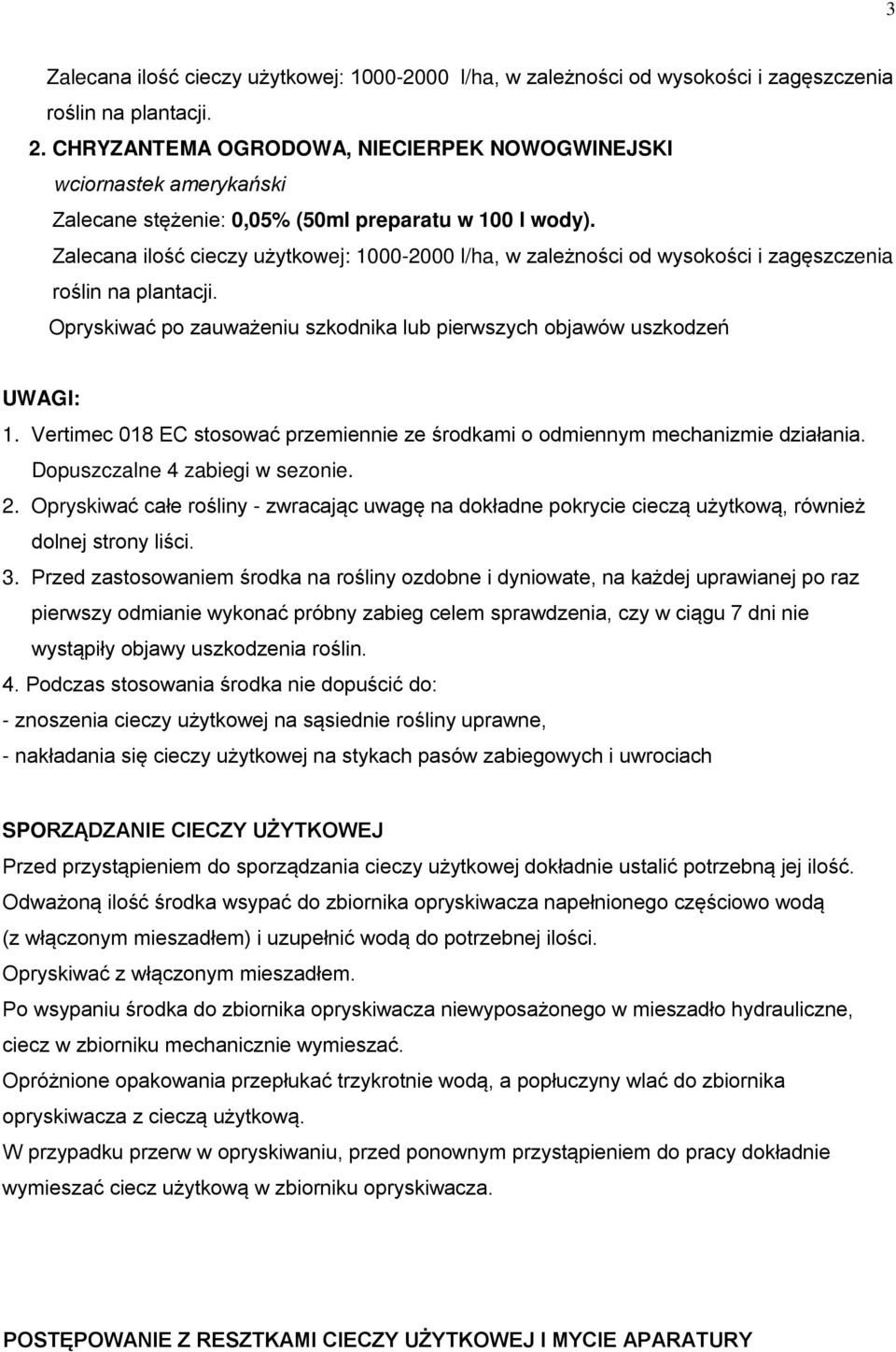 3

Zalecana ilość cieczy użytkowej: 1000-2000 l/ha, w zależności od wysokości i zagęszczenia roślin na plantacji.

2. CHRYZANTEMA OGRODOWA, NIECIERPEK NOWOGWINEJSKI
wciornastek amerykański
Zalecane stężenie: 0,05% (50ml preparatu w 100 l wody).
Zalecana ilość cieczy użytkowej: 1000-2000 l/ha, w zależności od wysokości i zagęszczenia roślin na plantacji.
Opryskiwać po zauważeniu szkodnika lub pierwszych objawów uszkodzeń

UWAGI:
1. Vertimec 018 EC stosować przemiennie ze środkami o odmiennym mechanizmie działania. Dopuszczalne 4 zabiegi w sezonie.
2. Opryskiwać całe rośliny - zwracając uwagę na dokładne pokrycie cieczą użytkową, również dolnej strony liści.
3. Przed zastosowaniem środka na rośliny ozdobne i dyniowate, na każdej uprawianej po raz pierwszy odmianie wykonać próbny zabieg celem sprawdzenia, czy w ciągu 7 dni nie wystąpiły objawy uszkodzenia roślin.
4. Podczas stosowania środka nie dopuścić do:
- znoszenia cieczy użytkowej na sąsiednie rośliny uprawne,
- nakładania się cieczy użytkowej na stykach pasów zabiegowych i uwrociach

SPORZĄDZANIE CIECZY UŻYTKOWEJ
Przed przystąpieniem do sporządzania cieczy użytkowej dokładnie ustalić potrzebną jej ilość.
Odważoną ilość środka wsypać do zbiornika opryskiwacza napełnionego częściowo wodą (z włączonym mieszadłem) i uzupełnić wodą do potrzebnej ilości.
Opryskiwać z włączonym mieszadłem.
Po wsypaniu środka do zbiornika opryskiwacza niewyposażonego w mieszadło hydrauliczne, ciecz w zbiorniku mechanicznie wymieszać.
Opróżnione opakowania przepłukać trzykrotnie wodą, a popłuczyny wlać do zbiornika opryskiwacza z cieczą użytkową.
W przypadku przerw w opryskiwaniu, przed ponownym przystąpieniem do pracy dokładnie wymieszać ciecz użytkową w zbiorniku opryskiwacza.

POSTĘPOWANIE Z RESZTKAMI CIECZY UŻYTKOWEJ I MYCIE APARATURY